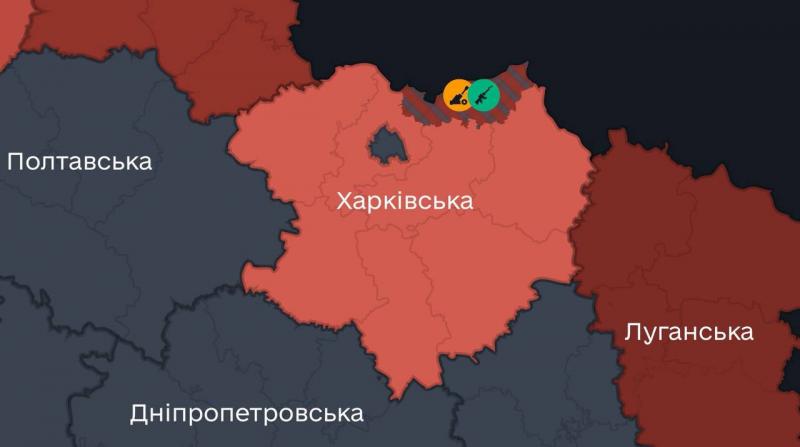 Полтавська

Харківська

Луганська

Дніпропетровська